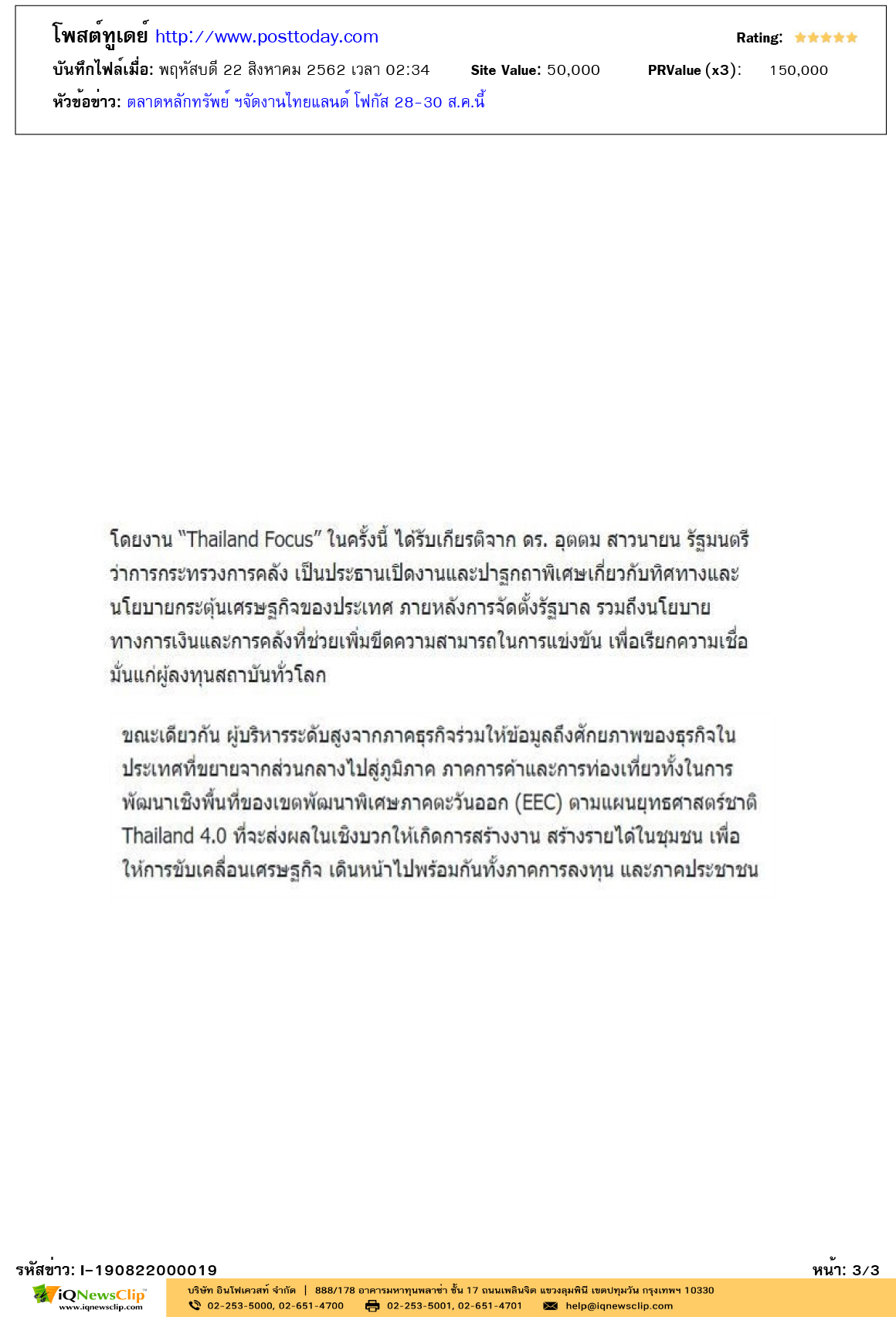 โพสต์ทูเดย์ http://www.posttoday.com
Rating:
บันทึกไฟล์เมื่อ: พฤหัสบดี 22 สิงหาคม 2562 เวลา 02:34 Site Value: 50,000 PRValue (x3): 150,000
หัวข้อข่าว: ตลาดหลักทรัพย์ ฯจัดงานไทยแลนด์ โฟกัส 28-30 ส.ค.นี้

โดยงาน "Thailand Focus" ในครั้งนี้ ได้รับเกียรติจาก ดร. อุตตม สาวนายน รัฐมนตรีว่าการกระทรวงการคลัง เป็นประธานเปิดงานและปาฐกถาพิเศษเกี่ยวกับทิศทางและนโยบายกระตุ้นเศรษฐกิจของประเทศ ภายหลังการจัดตั้งรัฐบาล รวมถึงนโยบายทางการเงินและการคลังที่ช่วยเพิ่มขีดความสามารถในการแข่งขัน เพื่อเรียกความเชื่อมั่นแก่ผู้ลงทุนสถาบันทั่วโลก

ขณะเดียวกัน ผู้บริหารระดับสูงจากภาคธุรกิจร่วมให้ข้อมูลถึงศักยภาพของธุรกิจในประเทศที่ขยายจากส่วนกลางไปสู่ภูมิภาค ภาคการค้าและการท่องเที่ยวทั้งในการพัฒนาเชิงพื้นที่ของเขตพัฒนาพิเศษภาคตะวันออก (EEC) ตามแผนยุทธศาสตร์ชาติ Thailand 4.0 ที่จะส่งผลในเชิงบวกให้เกิดการสร้างงาน สร้างรายได้ในชุมชน เพื่อให้การขับเคลื่อนเศรษฐกิจ เดินหน้าไปพร้อมกันทั้งภาคการลงทุน และภาคประชาชน

รหัสข่าว: I-190822000019
หน้า: 3/3
iQNewsClip www.iqnewsclip.com
บริษัท อินโฟเควสท์ จำกัด | 888/178 อาคารมหาทุนพลาซ่า ชั้น 17 ถนนเพลินจิต แขวงลุมพินี เขตปทุมวัน กรุงเทพฯ 10330
02-253-5000, 02-651-4700 02-253-5001, 02-651-4701 help@iqnewsclip.com